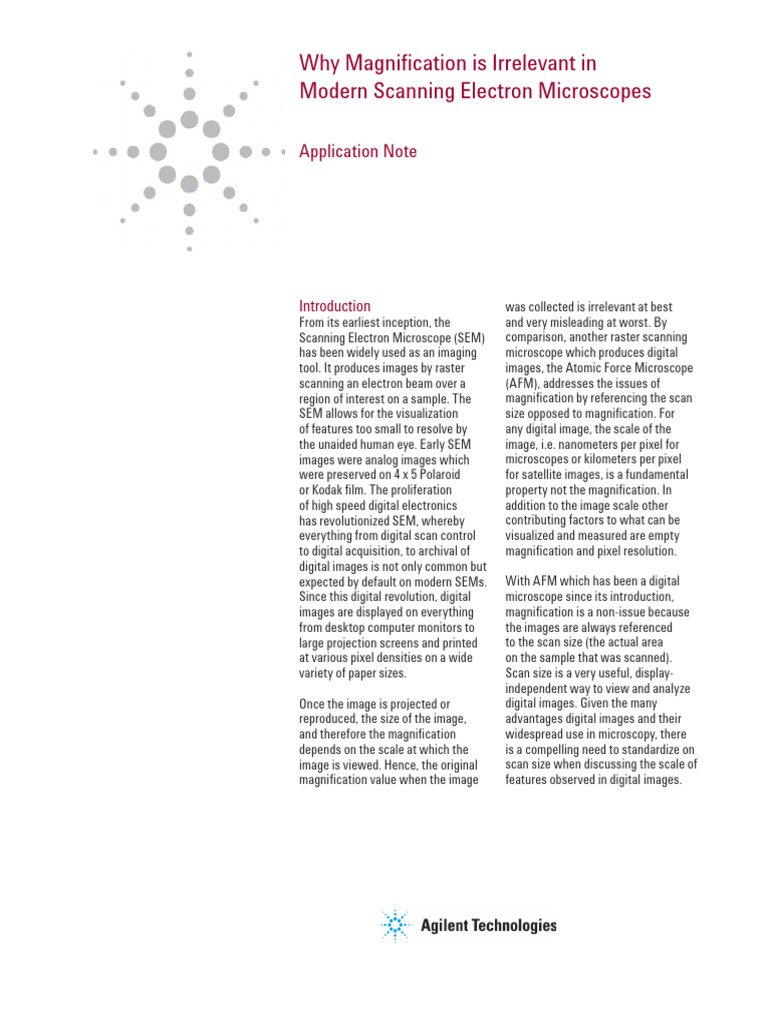 Why Magnification is Irrelevant in Modern Scanning Electron Microscopes

Application Note

Introduction
From its earliest inception, the Scanning Electron Microscope (SEM) has been widely used as an imaging tool. It produces images by raster scanning an electron beam over a region of interest on a sample. The SEM allows for the visualization of features too small to resolve by the unaided human eye. Early SEM images were analog images which were preserved on 4 x 5 Polaroid or Kodak film. The proliferation of high speed digital electronics has revolutionized SEM, whereby everything from digital scan control to digital acquisition, to archival of digital images is not only common but expected by default on modern SEMs. Since this digital revolution, digital images are displayed on everything from desktop computer monitors to large projection screens and printed at various pixel densities on a wide variety of paper sizes.

Once the image is projected or reproduced, the size of the image, and therefore the magnification depends on the scale at which the image is viewed. Hence, the original magnification value when the image was collected is irrelevant at best and very misleading at worst. By comparison, another raster scanning microscope which produces digital images, the Atomic Force Microscope (AFM), addresses the issues of magnification by referencing the scan size opposed to magnification. For any digital image, the scale of the image, i.e. nanometers per pixel for microscopes or kilometers per pixel for satellite images, is a fundamental property not the magnification. In addition to the image scale other contributing factors to what can be visualized and measured are empty magnification and pixel resolution.

With AFM which has been a digital microscope since its introduction, magnification is a non-issue because the images are always referenced to the scan size (the actual area on the sample that was scanned). Scan size is a very useful, display-independent way to view and analyze digital images. Given the many advantages digital images and their widespread use in microscopy, there is a compelling need to standardize on scan size when discussing the scale of features observed in digital images.

Agilent Technologies